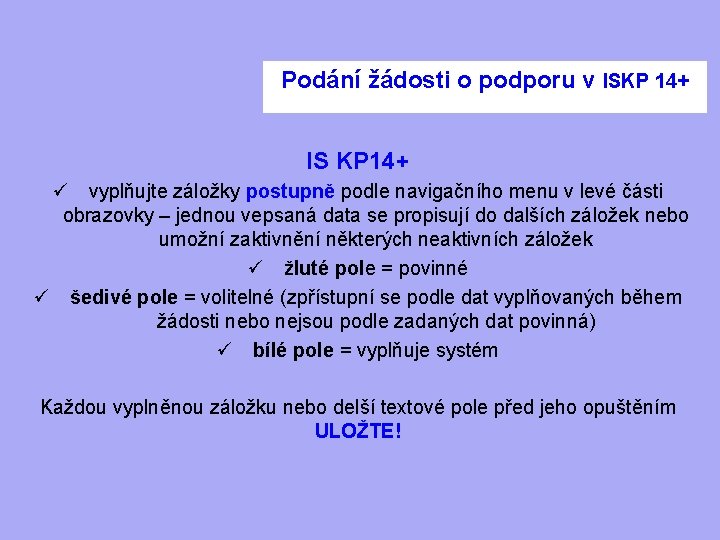 Podání žádosti o podporu v ISKP 14+

IS KP14+

✓ vyplňujte záložky postupně podle navigačního menu v levé části obrazovky – jednou vepsaná data se propisují do dalších záložek nebo umožní zaktivnění některých neaktivních záložek

✓ žluté pole = povinné

✓ šedivé pole = volitelné (zpřístupní se podle dat vyplňovaných během žádosti nebo nejsou podle zadaných dat povinná)

✓ bílé pole = vyplňuje systém

Každou vyplněnou záložku nebo delší textové pole před jeho opuštěním ULOŽTE!